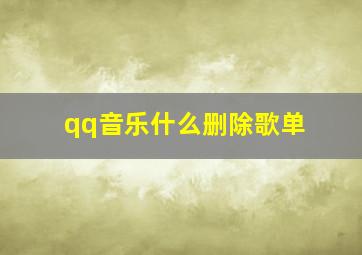 qq音乐什么删除歌单